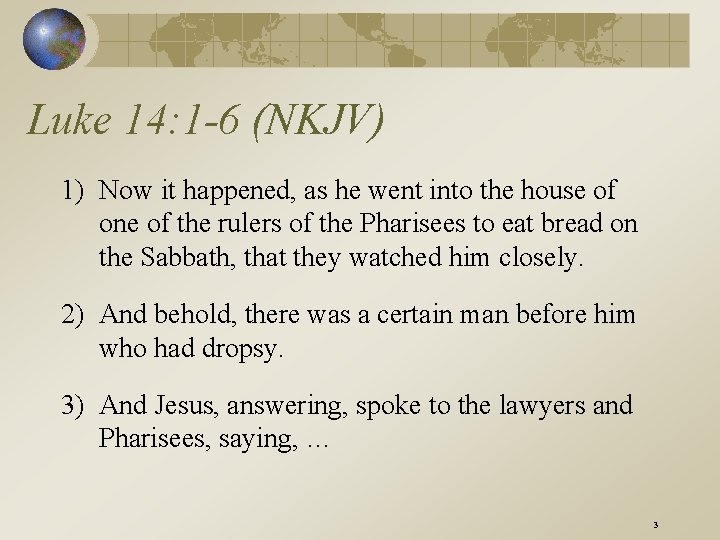 Luke 14:1-6 (NKJV)

1) Now it happened, as he went into the house of one of the rulers of the Pharisees to eat bread on the Sabbath, that they watched him closely.

2) And behold, there was a certain man before him who had dropsy.

3) And Jesus, answering, spoke to the lawyers and Pharisees, saying, …

3